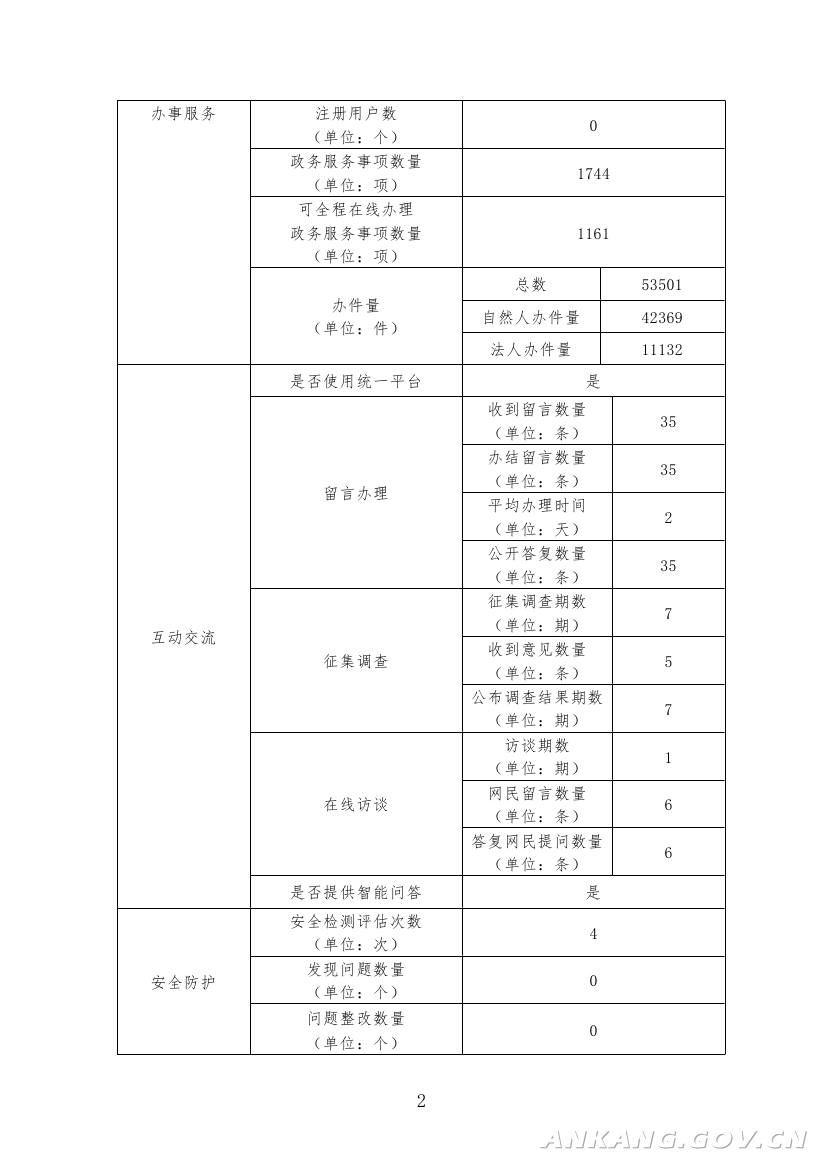 | 办事服务 | 注册用户数（单位：个） | 0 | |
|---|---|---|---|
| | 政务服务事项数量（单位：项） | 1744 | |
| | 可全程在线办理政务服务事项数量（单位：项） | 1161 | |
| | 办件量（单位：件） | 总数 | 53501 |
| | | 自然人办件量 | 42369 |
| | | 法人办件量 | 11132 |
| 互动交流 | 是否使用统一平台 | 是 | |
| | 留言办理 | 收到留言数量（单位：条） | 35 |
| | | 办结留言数量（单位：条） | 35 |
| | | 平均办理时间（单位：天） | 2 |
| | | 公开答复数量（单位：条） | 35 |
| | 征集调查 | 征集调查期数（单位：期） | 7 |
| | | 收到意见数量（单位：条） | 5 |
| | | 公布调查结果期数（单位：期） | 7 |
| | 在线访谈 | 访谈期数（单位：期） | 1 |
| | | 网民留言数量（单位：条） | 6 |
| | | 答复网民提问数量（单位：条） | 6 |
| | 是否提供智能问答 | 是 | |
| 安全防护 | 安全检测评估次数（单位：次） | 4 | |
| | 发现问题数量（单位：个） | 0 | |
| | 问题整改数量（单位：个） | 0 | |

2

ANKANG.GOV.CN